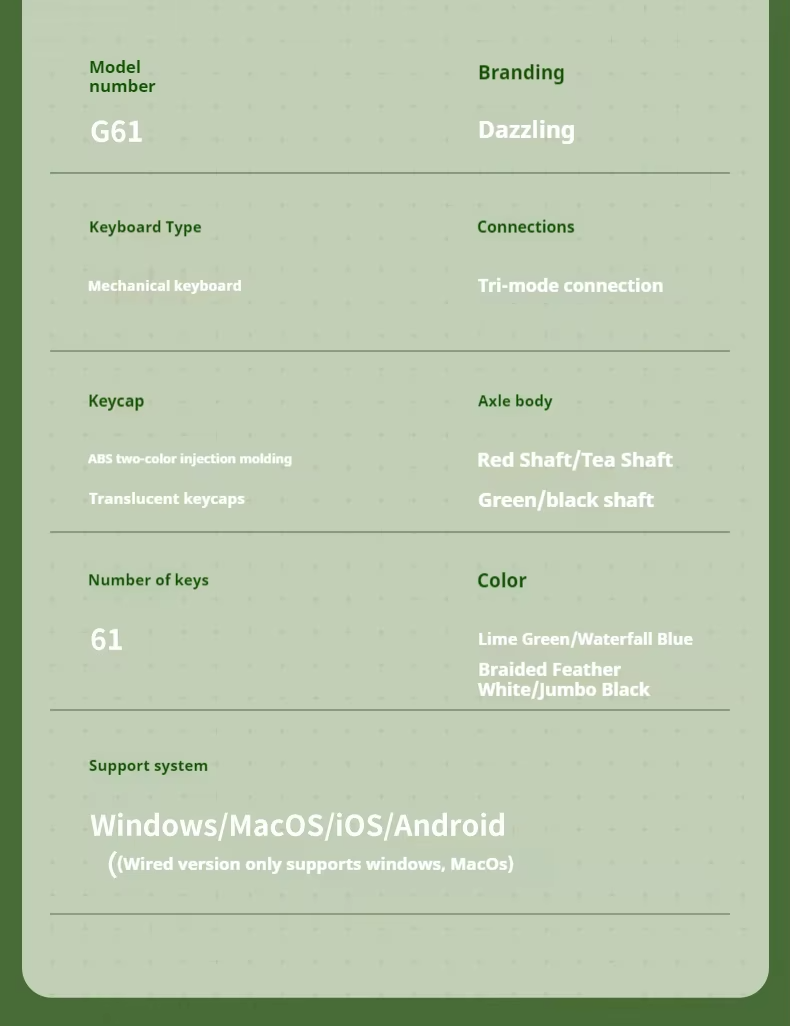 Model number

G61

Branding

Dazzling

Keyboard Type

Mechanical keyboard

Connections

Tri-mode connection

Keycap

ABS two-color injection molding

Translucent keycaps

Axle body

Red Shaft/Tea Shaft

Green/black shaft

Number of keys

61

Color

Lime Green/Waterfall Blue

Braided Feather White/Jumbo Black

Support system

Windows/MacOS/iOS/Android

((Wired version only supports windows, MacOs)